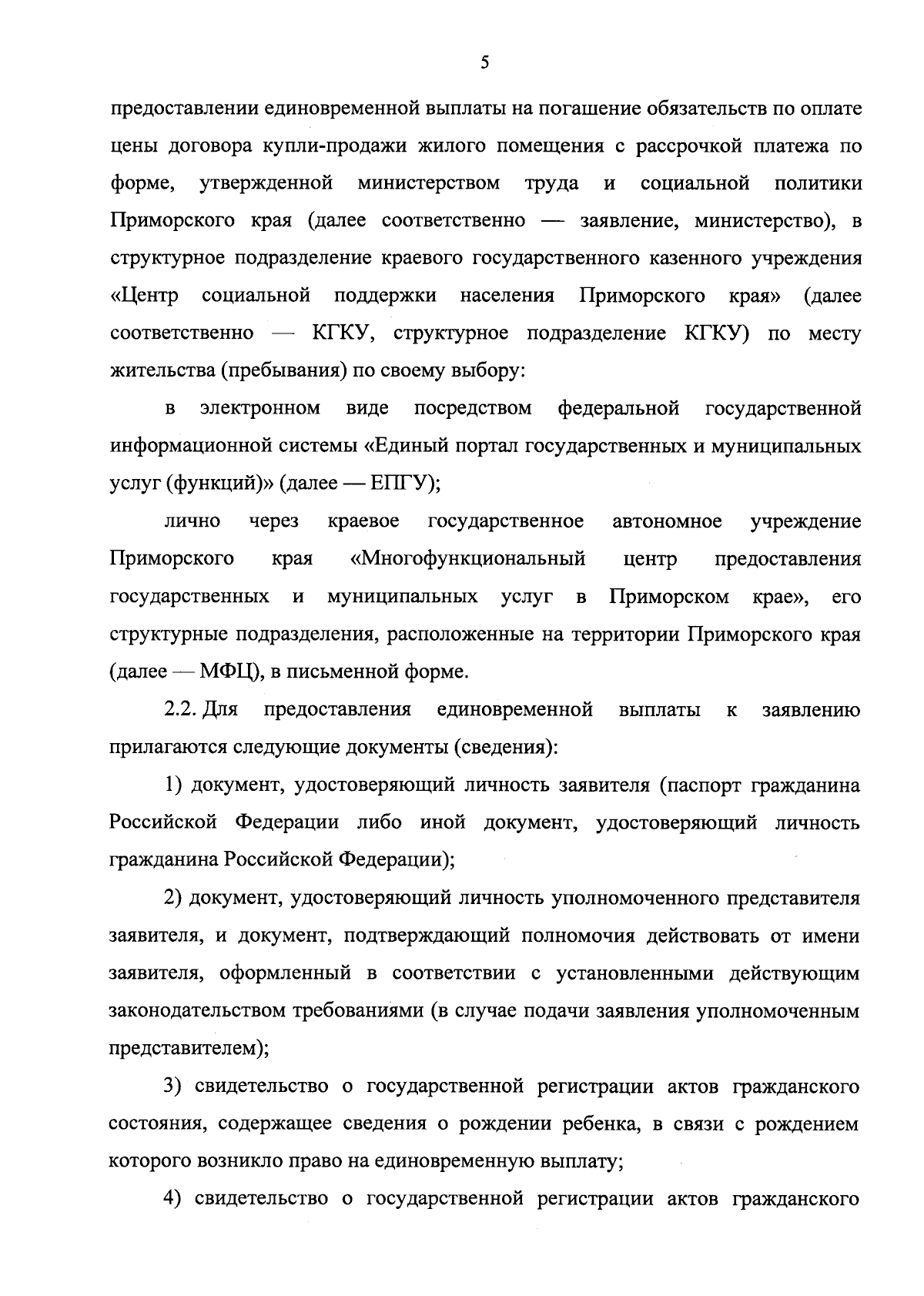 5

предоставлении единовременной выплаты на погашение обязательств по оплате цены договора купли-продажи жилого помещения с рассрочкой платежа по форме, утвержденной министерством труда и социальной политики Приморского края (далее соответственно — заявление, министерство), в структурное подразделение краевого государственного казенного учреждения «Центр социальной поддержки населения Приморского края» (далее соответственно — КГКУ, структурное подразделение КГКУ) по месту жительства (пребывания) по своему выбору:

в электронном виде посредством федеральной государственной информационной системы «Единый портал государственных и муниципальных услуг (функций)» (далее — ЕПГУ);

лично через краевое государственное автономное учреждение Приморского края «Многофункциональный центр предоставления государственных и муниципальных услуг в Приморском крае», его структурные подразделения, расположенные на территории Приморского края (далее — МФЦ), в письменной форме.

2.2. Для предоставления единовременной выплаты к заявлению прилагаются следующие документы (сведения):

1) документ, удостоверяющий личность заявителя (паспорт гражданина Российской Федерации либо иной документ, удостоверяющий личность гражданина Российской Федерации);

2) документ, удостоверяющий личность уполномоченного представителя заявителя, и документ, подтверждающий полномочия действовать от имени заявителя, оформленный в соответствии с установленными действующим законодательством требованиями (в случае подачи заявления уполномоченным представителем);

3) свидетельство о государственной регистрации актов гражданского состояния, содержащее сведения о рождении ребенка, в связи с рождением которого возникло право на единовременную выплату;

4) свидетельство о государственной регистрации актов гражданского